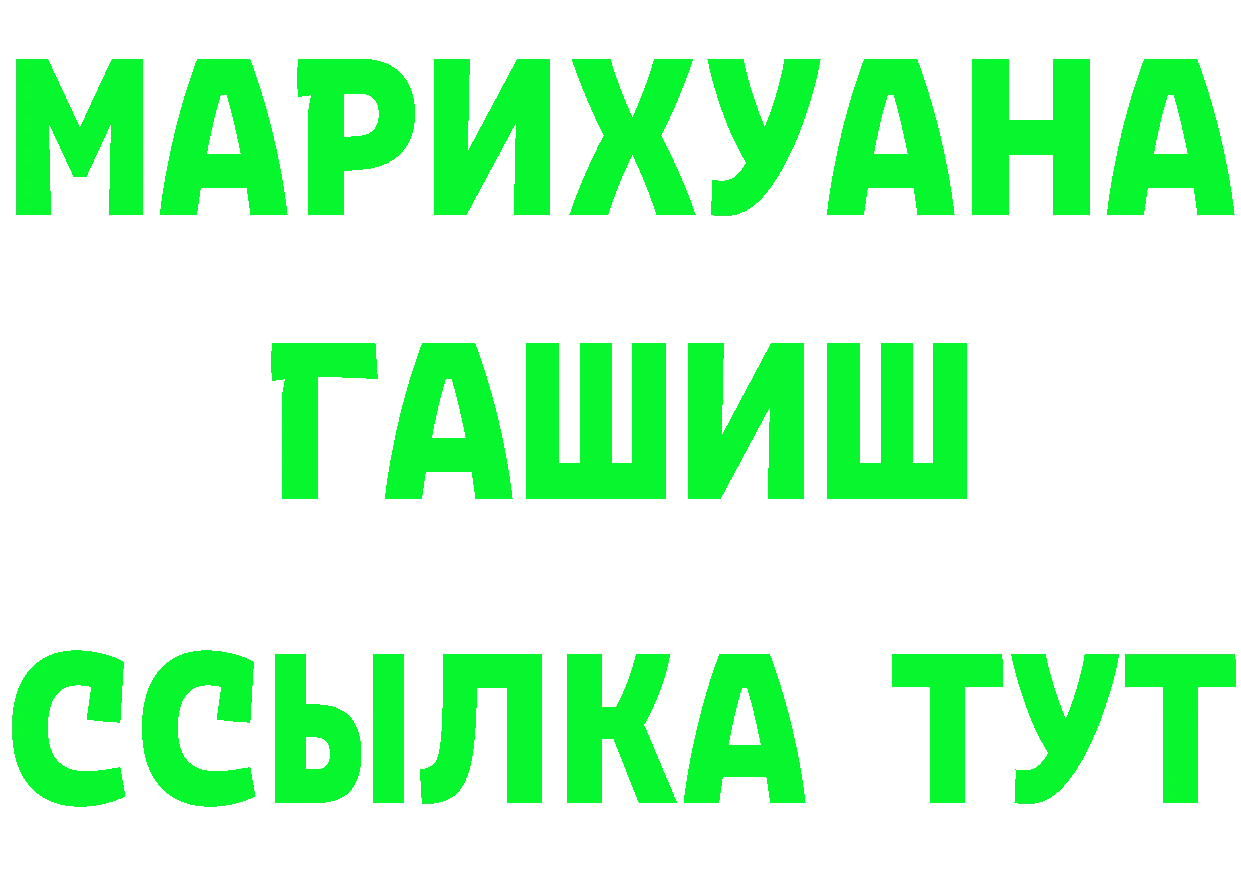 МАРИХУАНА
ГАШИШ
ССЫЛКА ТУТ